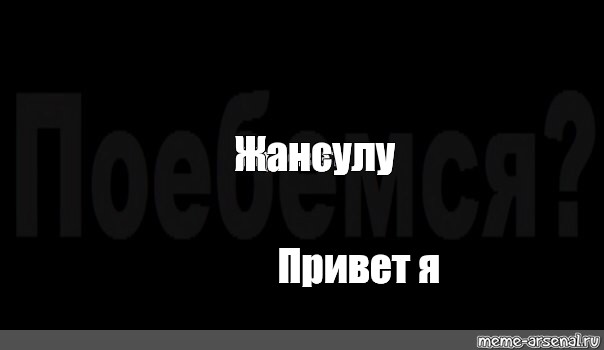 Поебемся?

Жансулу

Привет я

meme-arsenal.ru